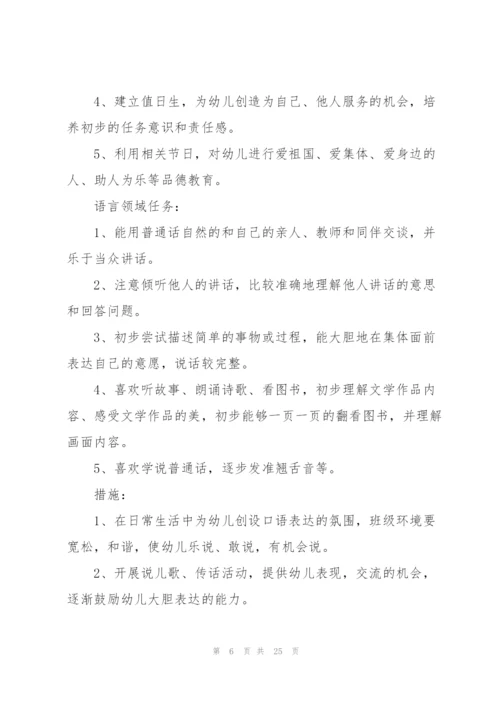 4、建立值日生，为幼儿创造为自己、他人服务的机会，培养初步的任务意识和责任感。

5、利用相关节日，对幼儿进行爱祖国、爱集体、爱身边的人、助人为乐等品德教育。

语言领域任务：

1、能用普通话自然的和自己的亲人、教师和同伴交谈，并乐于当众讲话。

2、注意倾听他人的讲话，比较准确地理解他人讲话的意思和回答问题。

3、初步尝试描述简单的事物或过程，能大胆地在集体面前表达自己的意愿，说话较完整。

4、喜欢听故事、朗诵诗歌、看图书，初步理解文学作品内容、感受文学作品的美，初步能够一页一页的翻看图书，并理解画面内容。

5、喜欢学说普通话，逐步发准翘舌音等。

措施：

1、在日常生活中为幼儿创设口语表达的氛围，班级环境要宽松，和谐，使幼儿乐说、敢说，有机会说。

2、开展说儿歌、传话活动，提供幼儿表现，交流的机会，逐渐鼓励幼儿大胆表达的能力。

第 6 页 共 25 页